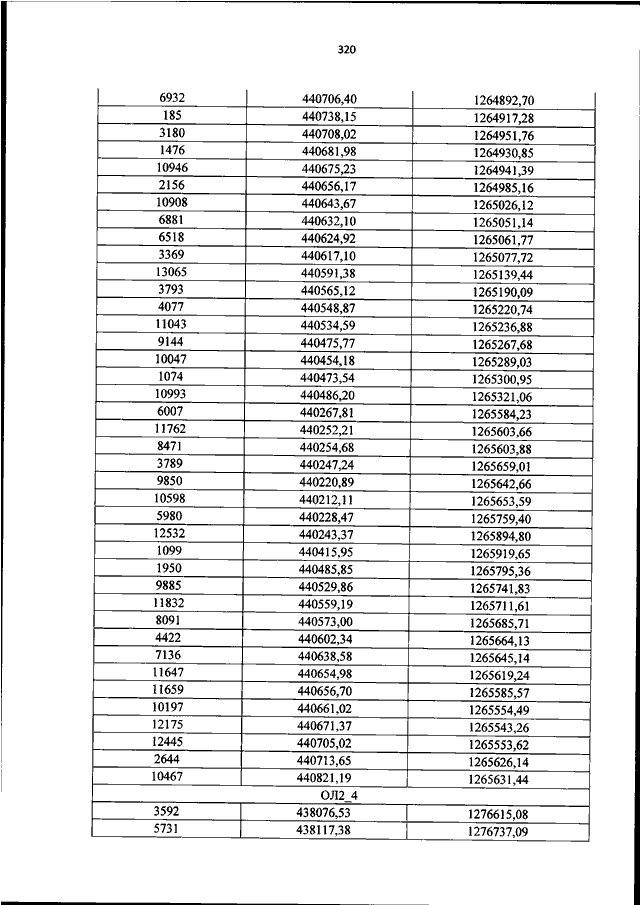 320

| | | |
|---|---|---|
| 6932 | 440706,40 | 1264892,70 |
| 185 | 440738,15 | 1264917,28 |
| 3180 | 440708,02 | 1264951,76 |
| 1476 | 440681,98 | 1264930,85 |
| 10946 | 440675,23 | 1264941,39 |
| 2156 | 440656,17 | 1264985,16 |
| 10908 | 440643,67 | 1265026,12 |
| 6881 | 440632,10 | 1265051,14 |
| 6518 | 440624,92 | 1265061,77 |
| 3369 | 440617,10 | 1265077,72 |
| 13065 | 440591,38 | 1265139,44 |
| 3793 | 440565,12 | 1265190,09 |
| 4077 | 440548,87 | 1265220,74 |
| 11043 | 440534,59 | 1265236,88 |
| 9144 | 440475,77 | 1265267,68 |
| 10047 | 440454,18 | 1265289,03 |
| 1074 | 440473,54 | 1265300,95 |
| 10993 | 440486,20 | 1265321,06 |
| 6007 | 440267,81 | 1265584,23 |
| 11762 | 440252,21 | 1265603,66 |
| 8471 | 440254,68 | 1265603,88 |
| 3789 | 440247,24 | 1265659,01 |
| 9850 | 440220,89 | 1265642,66 |
| 10598 | 440212,11 | 1265653,59 |
| 5980 | 440228,47 | 1265759,40 |
| 12532 | 440243,37 | 1265894,80 |
| 1099 | 440415,95 | 1265919,65 |
| 1950 | 440485,85 | 1265795,36 |
| 9885 | 440529,86 | 1265741,83 |
| 11832 | 440559,19 | 1265711,61 |
| 8091 | 440573,00 | 1265685,71 |
| 4422 | 440602,34 | 1265664,13 |
| 7136 | 440638,58 | 1265645,14 |
| 11647 | 440654,98 | 1265619,24 |
| 11659 | 440656,70 | 1265585,57 |
| 10197 | 440661,02 | 1265554,49 |
| 12175 | 440671,37 | 1265543,26 |
| 12445 | 440705,02 | 1265553,62 |
| 2644 | 440713,65 | 1265626,14 |
| 10467 | 440821,19 | 1265631,44 |
| | ОЛ2_4 | |
| 3592 | 438076,53 | 1276615,08 |
| 5731 | 438117,38 | 1276737,09 |